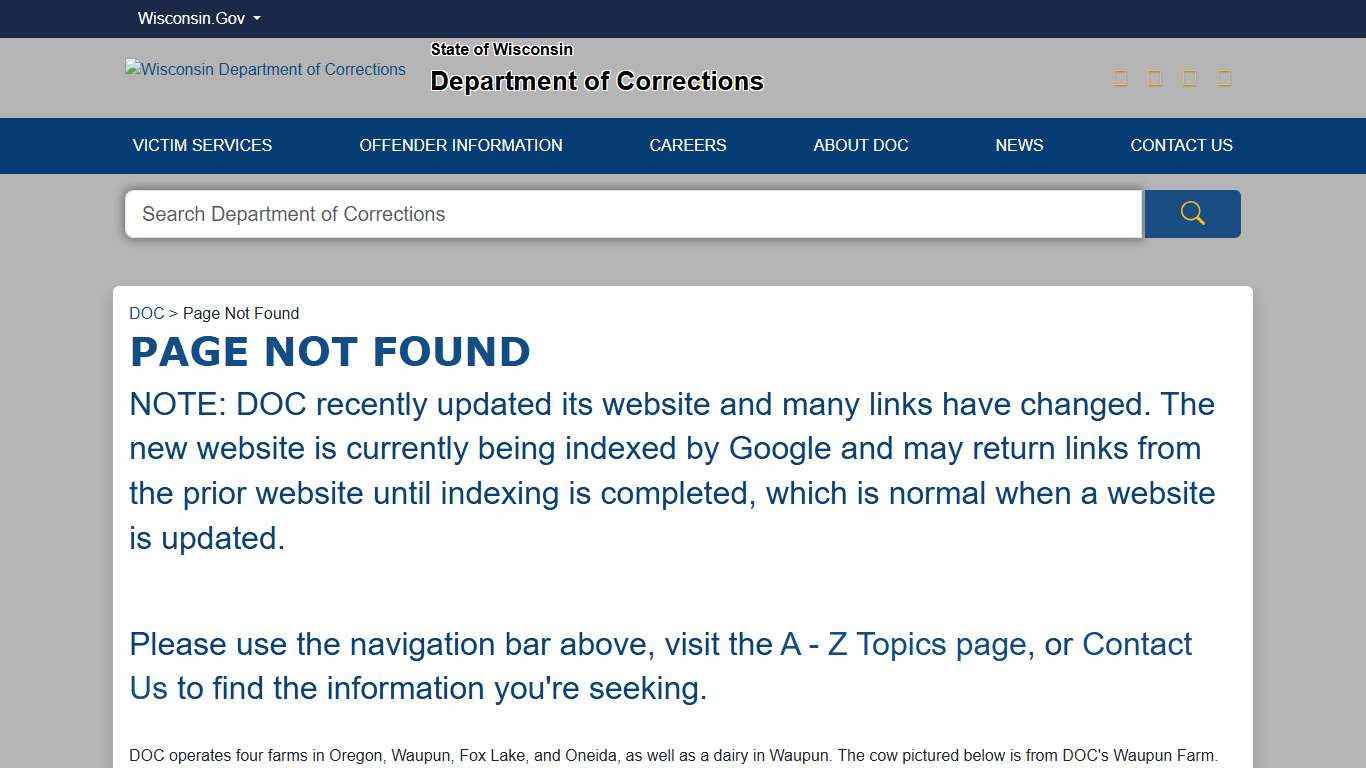 Wisconsin.Gov

Wisconsin Department of Corrections

State of Wisconsin
Department of Corrections

VICTIM SERVICES
OFFENDER INFORMATION
CAREERS
ABOUT DOC
NEWS
CONTACT US

Search Department of Corrections

DOC > Page Not Found

PAGE NOT FOUND

NOTE: DOC recently updated its website and many links have changed. The new website is currently being indexed by Google and may return links from the prior website until indexing is completed, which is normal when a website is updated.

Please use the navigation bar above, visit the A - Z Topics page, or Contact Us to find the information you're seeking.

DOC operates four farms in Oregon, Waupun, Fox Lake, and Oneida, as well as a dairy in Waupun. The cow pictured below is from DOC's Waupun Farm.